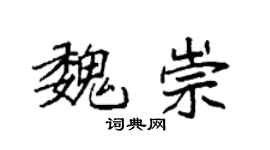 魏崇

词典网